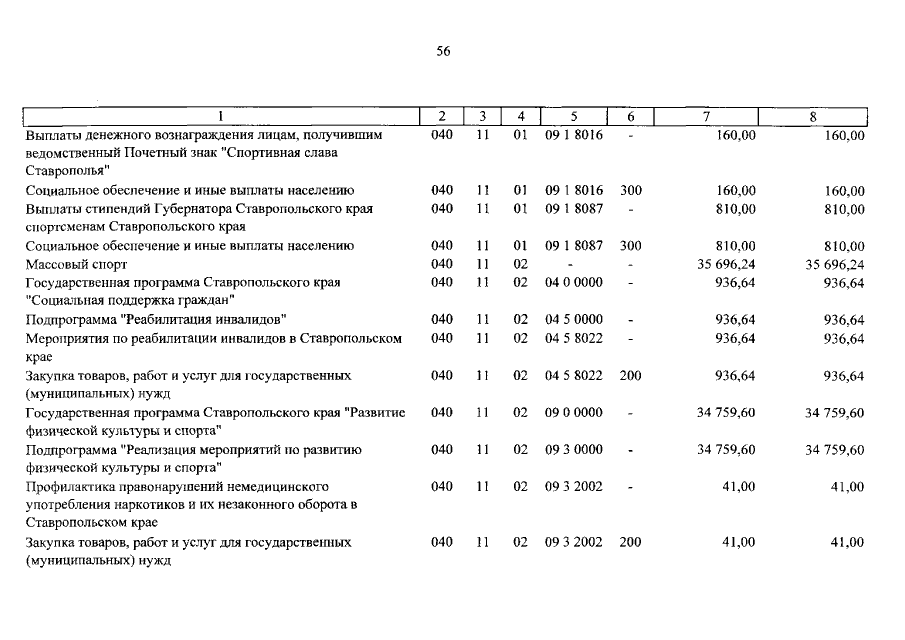 56

| 1 | 2 | 3 | 4 | 5 | 6 | 7 | 8 |
|---|---|---|---|---|---|---|---|
| Выплаты денежного вознаграждения лицам, получившим ведомственный Почетный знак "Спортивная слава Ставрополья" | 040 | 11 | 01 | 09 1 8016 | - | 160,00 | 160,00 |
| Социальное обеспечение и иные выплаты населению | 040 | 11 | 01 | 09 1 8016 | 300 | 160,00 | 160,00 |
| Выплаты стипендий Губернатора Ставропольского края спортсменам Ставропольского края | 040 | 11 | 01 | 09 1 8087 | - | 810,00 | 810,00 |
| Социальное обеспечение и иные выплаты населению | 040 | 11 | 01 | 09 1 8087 | 300 | 810,00 | 810,00 |
| Массовый спорт | 040 | 11 | 02 | - | - | 35 696,24 | 35 696,24 |
| Государственная программа Ставропольского края "Социальная поддержка граждан" | 040 | 11 | 02 | 04 0 0000 | - | 936,64 | 936,64 |
| Подпрограмма "Реабилитация инвалидов" | 040 | 11 | 02 | 04 5 0000 | - | 936,64 | 936,64 |
| Мероприятия по реабилитации инвалидов в Ставропольском крае | 040 | 11 | 02 | 04 5 8022 | - | 936,64 | 936,64 |
| Закупка товаров, работ и услуг для государственных (муниципальных) нужд | 040 | 11 | 02 | 04 5 8022 | 200 | 936,64 | 936,64 |
| Государственная программа Ставропольского края "Развитие физической культуры и спорта" | 040 | 11 | 02 | 09 0 0000 | - | 34 759,60 | 34 759,60 |
| Подпрограмма "Реализация мероприятий по развитию физической культуры и спорта" | 040 | 11 | 02 | 09 3 0000 | - | 34 759,60 | 34 759,60 |
| Профилактика правонарушений немедицинского употребления наркотиков и их незаконного оборота в Ставропольском крае | 040 | 11 | 02 | 09 3 2002 | - | 41,00 | 41,00 |
| Закупка товаров, работ и услуг для государственных (муниципальных) нужд | 040 | 11 | 02 | 09 3 2002 | 200 | 41,00 | 41,00 |